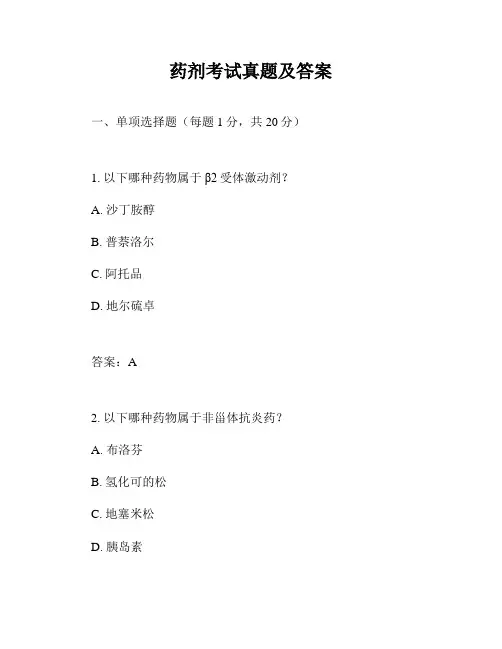 药剂考试真题及答案

一、单项选择题（每题1分，共20分）

1.以下哪种药物属于β2受体激动剂？

A.沙丁胺醇

B.普萘洛尔

C.阿托品

D.地尔硫卓

答案：A

2.以下哪种药物属于非甾体抗炎药？

A.布洛芬

B.氢化可的松

C.地塞米松

D.胰岛素